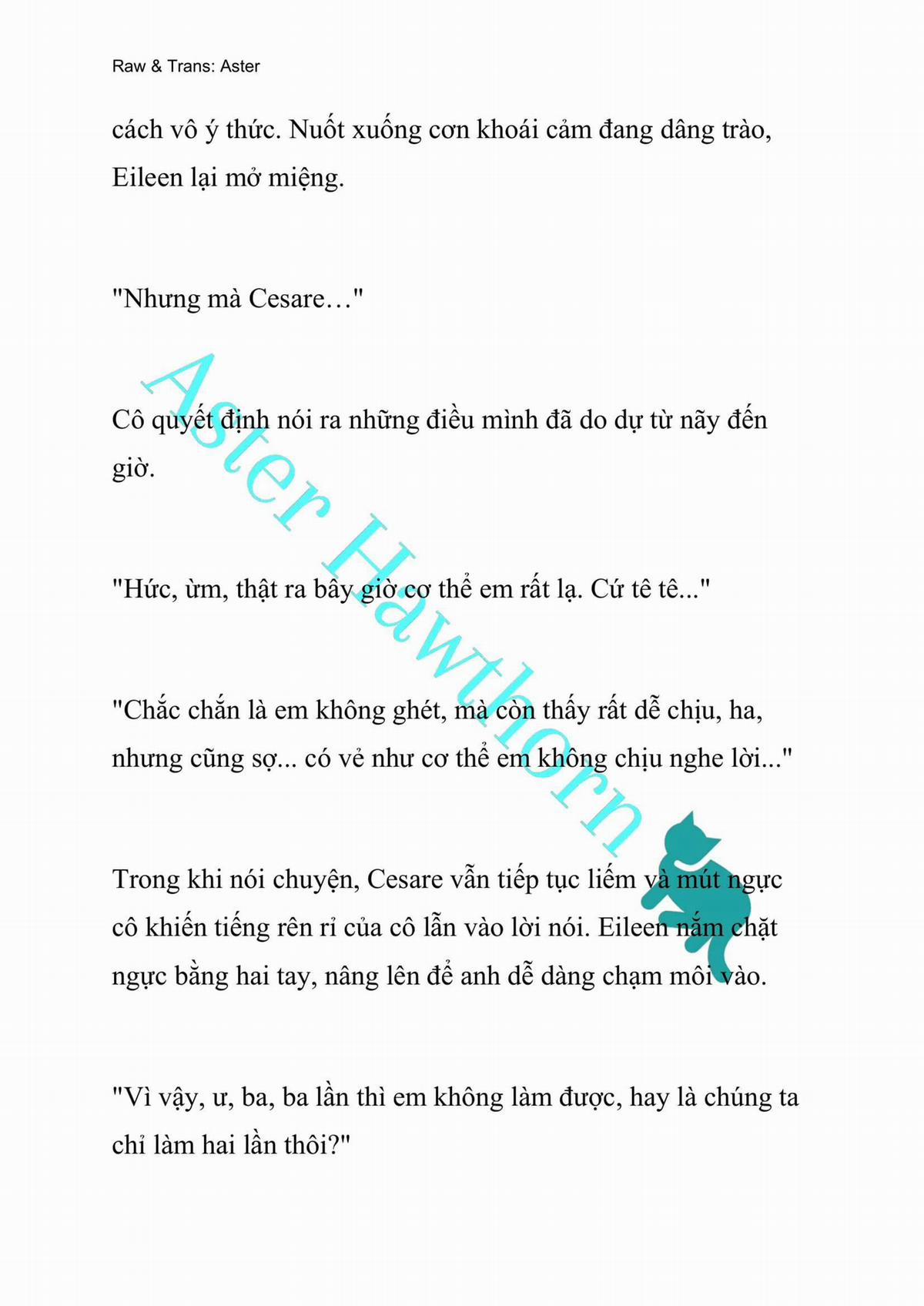 Raw & Trans: Aster

cách vô ý thức. Nuốt xuống cơn khoái cảm đang dâng trào, Eileen lại mở miệng.

"Nhưng mà Cesare…"

Cô quyết định nói ra những điều mình đã do dự từ nãy đến giờ.

"Hức, ừm, thật ra bây giờ cơ thể em rất lạ. Cứ tê tê..."

"Chắc chắn là em không ghét, mà còn thấy rất dễ chịu, ha, nhưng cũng sợ... có vẻ như cơ thể em không chịu nghe lời..."

Trong khi nói chuyện, Cesare vẫn tiếp tục liếm và mút ngực cô khiến tiếng rên rỉ của cô lẫn vào lời nói. Eileen nắm chặt ngực bằng hai tay, nâng lên để anh dễ dàng chạm môi vào.

"Vì vậy, ư, ba, ba lần thì em không làm được, hay là chúng ta chỉ làm hai lần thôi?"

Aster Hawthorn